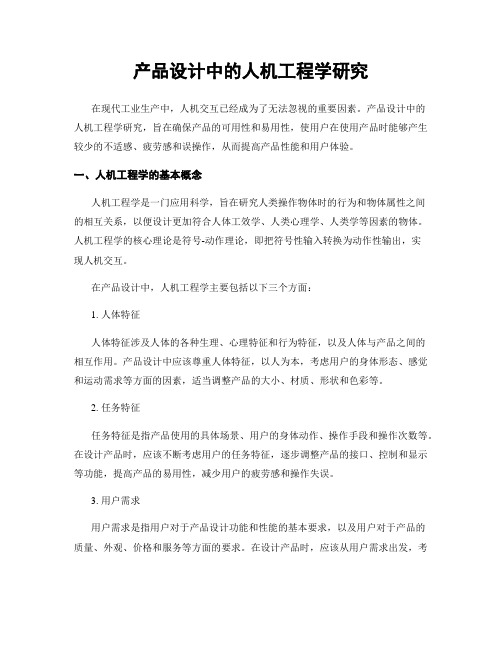 产品设计中的人机工程学研究

在现代工业生产中，人机交互已经成为了无法忽视的重要因素。产品设计中的人机工程学研究，旨在确保产品的可用性和易用性，使用户在使用产品时能够产生较少的不适感、疲劳感和误操作，从而提高产品性能和用户体验。

一、人机工程学的基本概念

人机工程学是一门应用科学，旨在研究人类操作物体时的行为和物体属性之间的相互关系，以便设计更加符合人体工效学、人类心理学、人类学等因素的物体。人机工程学的核心理论是符号-动作理论，即把符号性输入转换为动作性输出，实现人机交互。

在产品设计中，人机工程学主要包括以下三个方面：

1. 人体特征

人体特征涉及人体的各种生理、心理特征和行为特征，以及人体与产品之间的相互作用。产品设计中应该尊重人体特征，以人为本，考虑用户的身体形态、感觉和运动需求等方面的因素，适当调整产品的大小、材质、形状和色彩等。

2. 任务特征

任务特征是指产品使用的具体场景、用户的身体动作、操作手段和操作次数等。在设计产品时，应该不断考虑用户的任务特征，逐步调整产品的接口、控制和显示等功能，提高产品的易用性，减少用户的疲劳感和操作失误。

3. 用户需求

用户需求是指用户对于产品设计功能和性能的基本要求，以及用户对于产品的质量、外观、价格和服务等方面的要求。在设计产品时，应该从用户需求出发，考